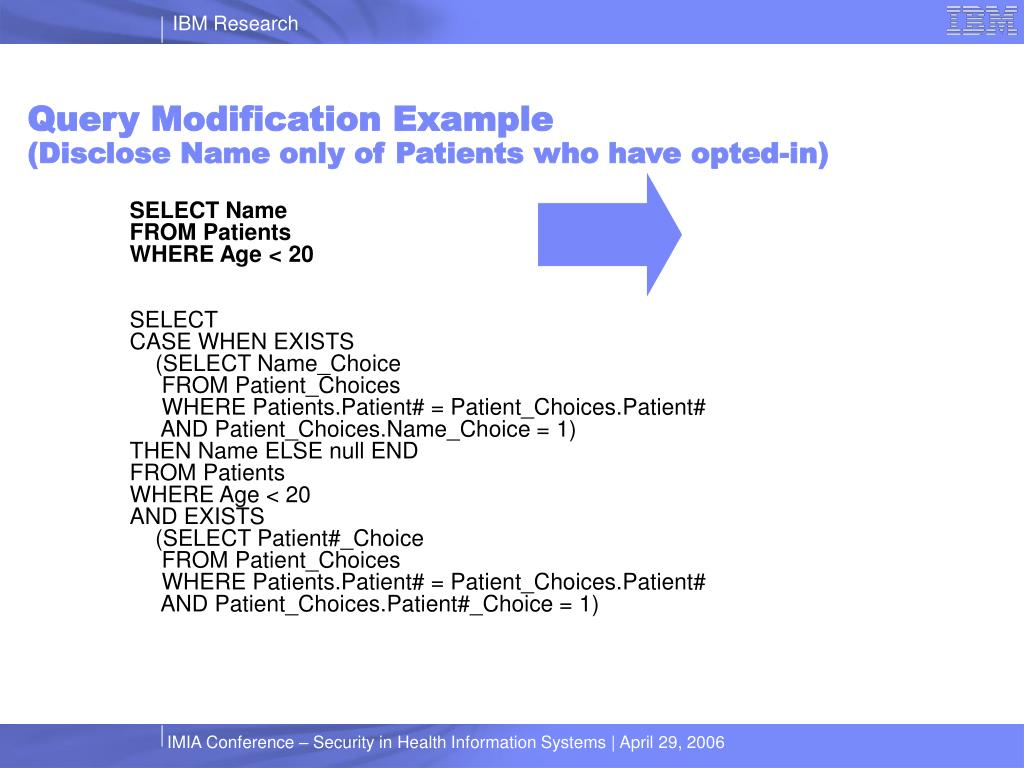 IBM Research

IBM

Query Modification Example
(Disclose Name only of Patients who have opted-in)

SELECT Name
FROM Patients
WHERE Age < 20

SELECT
CASE WHEN EXISTS
(SELECT Name_Choice
FROM Patient_Choices
WHERE Patients.Patient# = Patient_Choices.Patient#
AND Patient_Choices.Name_Choice = 1)
THEN Name ELSE null END
FROM Patients
WHERE Age < 20
AND EXISTS
(SELECT Patient#_Choice
FROM Patient_Choices
WHERE Patients.Patient# = Patient_Choices.Patient#
AND Patient_Choices.Patient#_Choice = 1)

IMIA Conference – Security in Health Information Systems | April 29, 2006